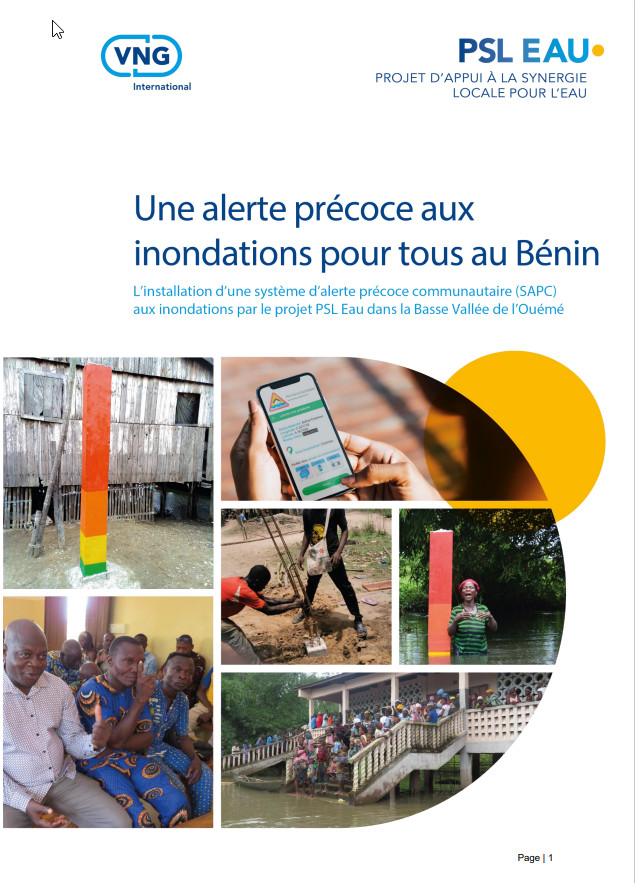 VNG International

PSL EAU
PROJET D'APPUI À LA SYNERGIE LOCALE POUR L'EAU

Une alerte précoce aux inondations pour tous au Bénin

L'installation d'une système d'alerte précoce communautaire (SAPC) aux inondations par le projet PSL Eau dans la Basse Vallée de l'Ouémé

Page | 1